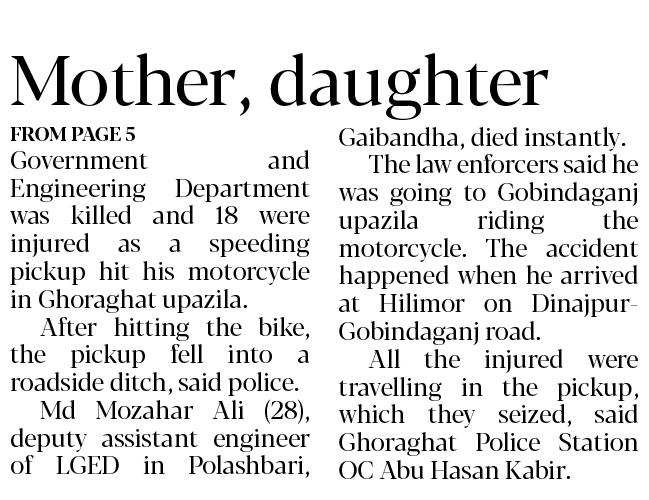 Mother, daughter

FROM PAGE 5

Government and Engineering Department was killed and 18 were injured as a speeding pickup hit his motorcycle in Ghoraghat upazila.

After hitting the bike, the pickup fell into a roadside ditch, said police.

Md Mozahar Ali (28), deputy assistant engineer of LGED in Polashbari, Gaibandha, died instantly.

The law enforcers said he was going to Gobindaganj upazila riding the motorcycle. The accident happened when he arrived at Hilimor on Dinajpur-Gobindaganj road.

All the injured were travelling in the pickup, which they seized, said Ghoraghat Police Station OC Abu Hasan Kabir.